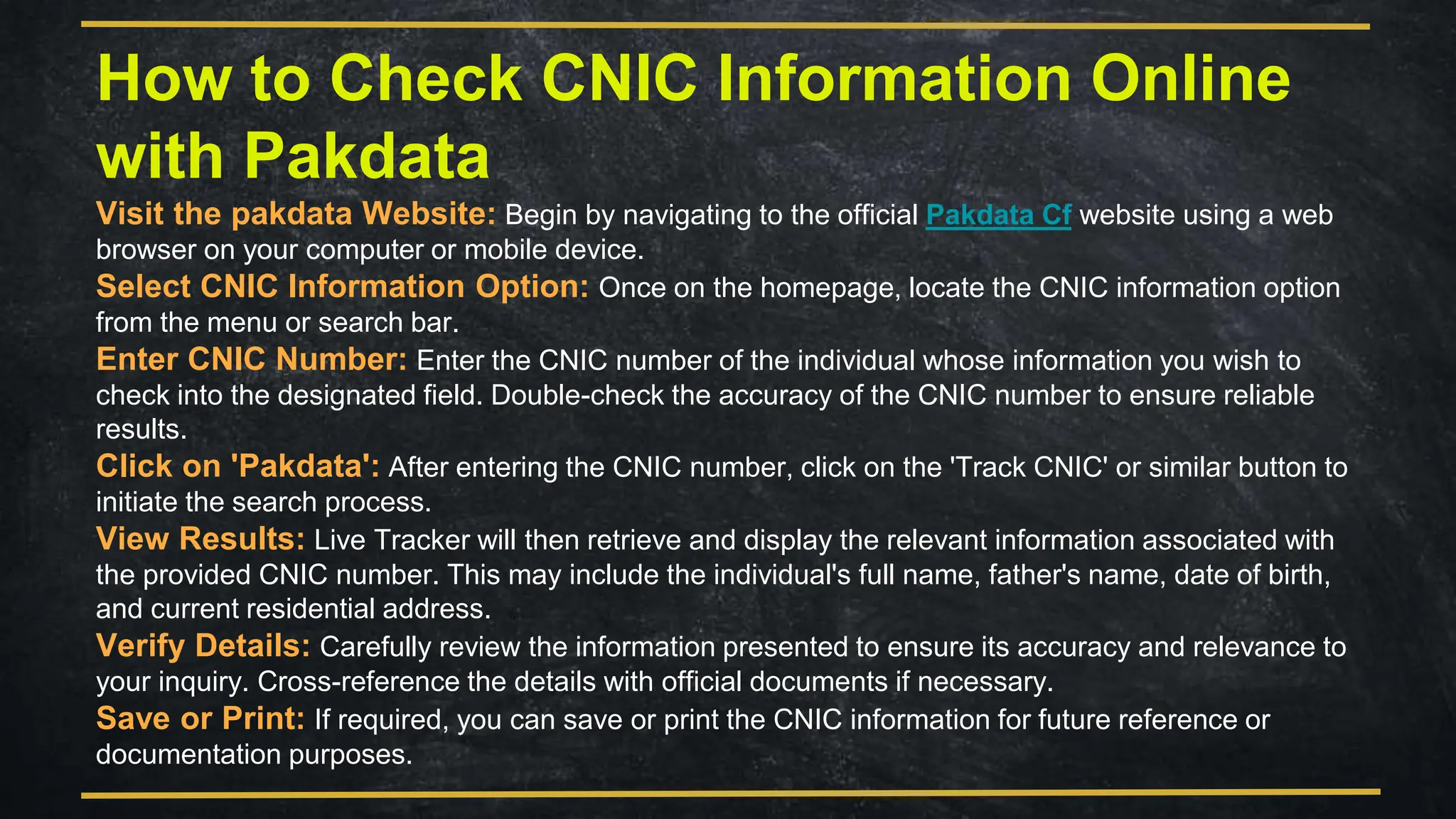 How to Check CNIC Information Online with Pakdata

Visit the pakdata Website: Begin by navigating to the official Pakdata Cf website using a web browser on your computer or mobile device.

Select CNIC Information Option: Once on the homepage, locate the CNIC information option from the menu or search bar.

Enter CNIC Number: Enter the CNIC number of the individual whose information you wish to check into the designated field. Double-check the accuracy of the CNIC number to ensure reliable results.

Click on 'Pakdata': After entering the CNIC number, click on the 'Track CNIC' or similar button to initiate the search process.

View Results: Live Tracker will then retrieve and display the relevant information associated with the provided CNIC number. This may include the individual's full name, father's name, date of birth, and current residential address.

Verify Details: Carefully review the information presented to ensure its accuracy and relevance to your inquiry. Cross-reference the details with official documents if necessary.

Save or Print: If required, you can save or print the CNIC information for future reference or documentation purposes.